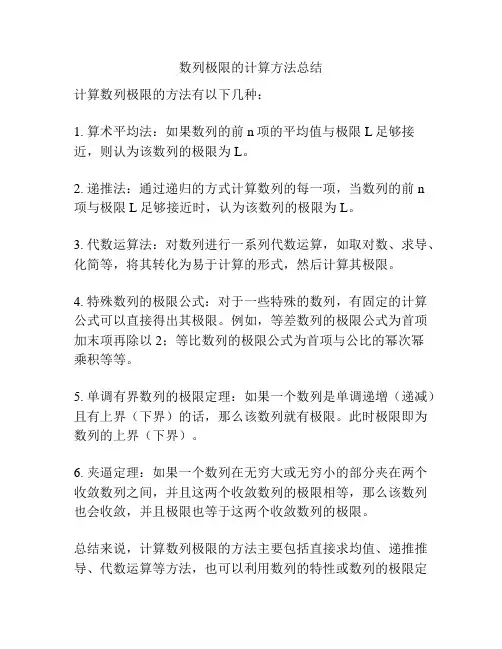 数列极限的计算方法总结

计算数列极限的方法有以下几种：

1. 算术平均法：如果数列的前 n 项的平均值与极限 L 足够接近，则认为该数列的极限为 L。

2. 递推法：通过递归的方式计算数列的每一项，当数列的前 n 项与极限 L 足够接近时，认为该数列的极限为 L。

3. 代数运算法：对数列进行一系列代数运算，如取对数、求导、化简等，将其转化为易于计算的形式，然后计算其极限。

4. 特殊数列的极限公式：对于一些特殊的数列，有固定的计算公式可以直接得出其极限。例如，等差数列的极限公式为首项加末项再除以 2；等比数列的极限公式为首项与公比的幂次幂乘积等等。

5. 单调有界数列的极限定理：如果一个数列是单调递增（递减）且有上界（下界）的话，那么该数列就有极限。此时极限即为数列的上界（下界）。

6. 夹逼定理：如果一个数列在无穷大或无穷小的部分夹在两个收敛数列之间，并且这两个收敛数列的极限相等，那么该数列也会收敛，并且极限也等于这两个收敛数列的极限。

总结来说，计算数列极限的方法主要包括直接求均值、递推推导、代数运算等方法，也可以利用数列的特性或数列的极限定